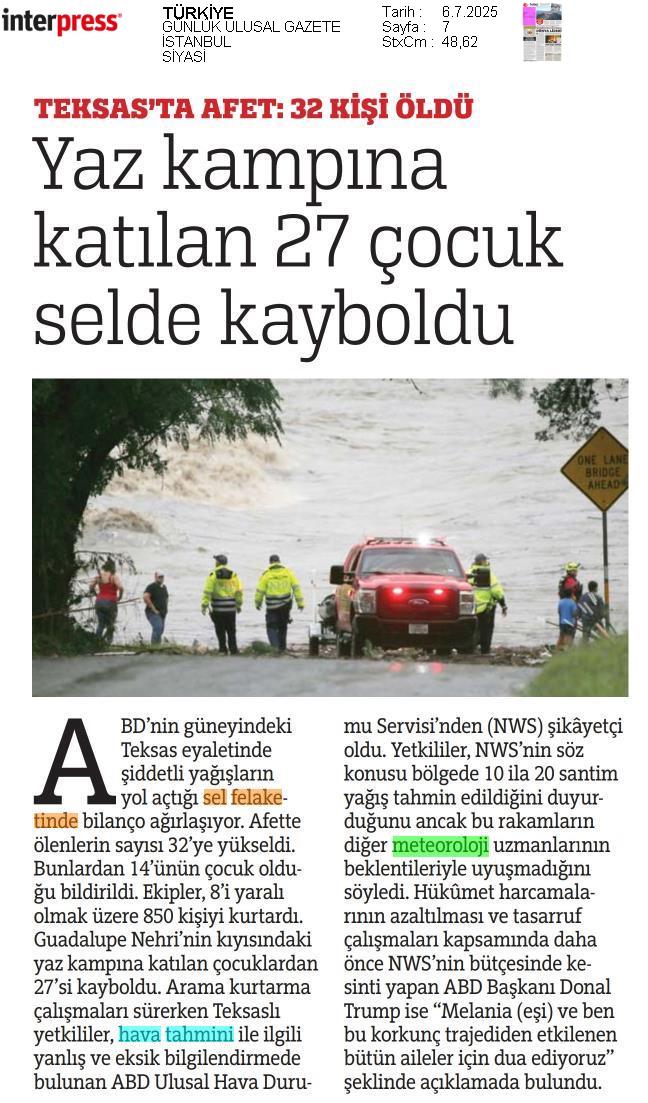 interpress

TÜRKİYE
GÜNLÜK ULUSAL GAZETE
İSTANBUL
SİYASİ

Tarih : 6.7.2025
Sayfa : 7
StxCm : 48,62

TEKSAS'TA AFET: 32 KİŞİ ÖLDÜ

Yaz kampına katılan 27 çocuk selde kayboldu

ONE LANE BRIDGE AHEAD

ABD'nin güneyindeki Teksas eyaletinde şiddetli yağışların yol açtığı sel felaketinde bilanço ağırlaşıyor. Afette ölenlerin sayısı 32'ye yükseldi. Bunlardan 14'ünün çocuk olduğu bildirildi. Ekipler, 8'i yaralı olmak üzere 850 kişiyi kurtardı. Guadalupe Nehri'nin kıyısındaki yaz kampına katılan çocuklardan 27'si kayboldu. Arama kurtarma çalışmaları sürerken Teksaslı yetkililer, hava tahmini ile ilgili yanlış ve eksik bilgilendirmede bulunan ABD Ulusal Hava Durumu Servisi'nden (NWS) şikâyetçi oldu. Yetkililer, NWS'nin söz konusu bölgede 10 ila 20 santim yağış tahmin edildiğini duyurduğunu ancak bu rakamların diğer meteoroloji uzmanlarının beklentileriyle uyuşmadığını söyledi. Hükûmet harcamalarının azaltılması ve tasarruf çalışmaları kapsamında daha önce NWS'nin bütçesinde kesinti yapan ABD Başkanı Donal Trump ise "Melania (eşi) ve ben bu korkunç trajediden etkilenen bütün aileler için dua ediyoruz" şeklinde açıklamada bulundu.